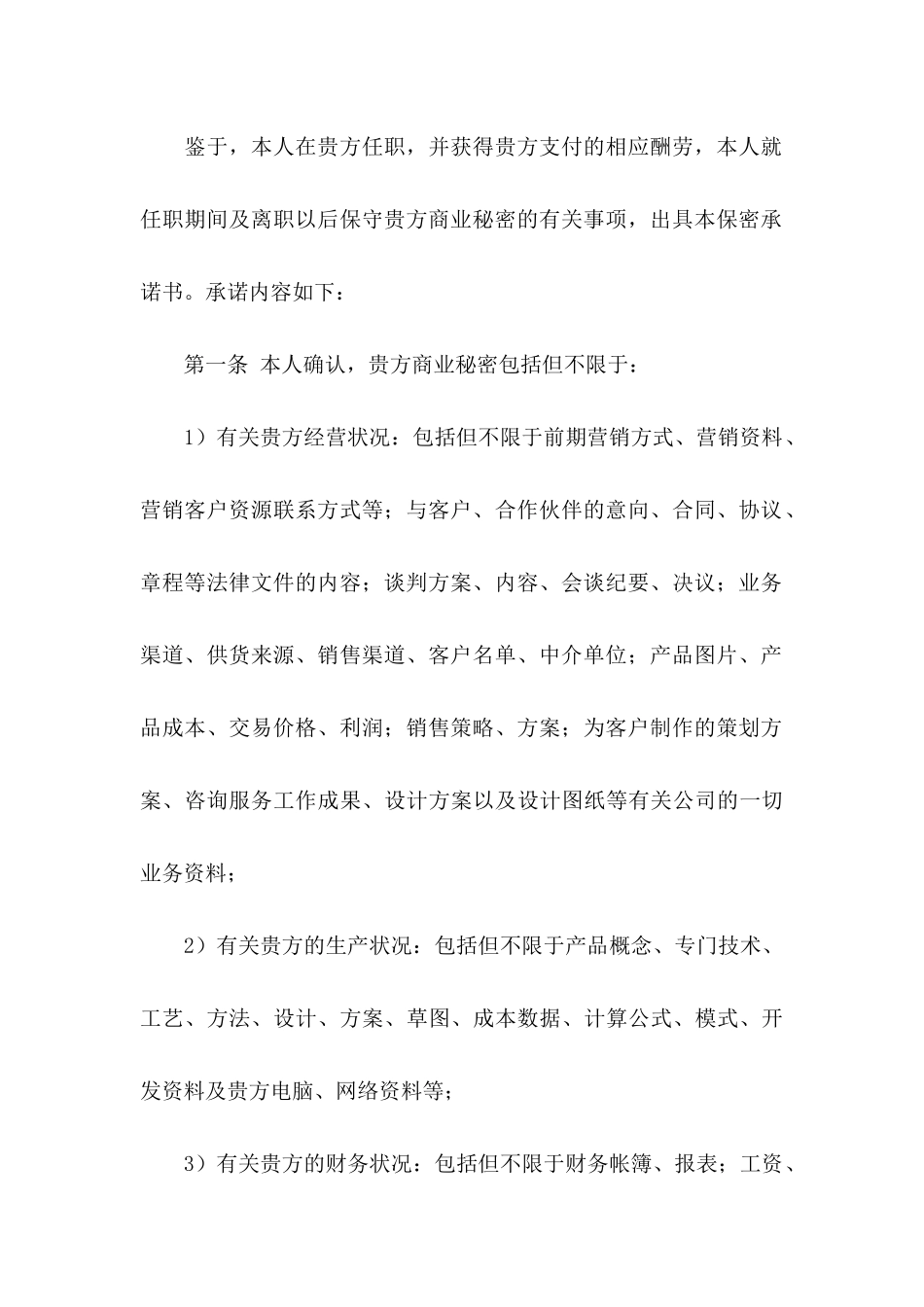 鉴于，本人在贵方任职，并获得贵方支付的相应酬劳，本人就任职期间及离职以后保守贵方商业秘密的有关事项，出具本保密承诺书。承诺内容如下：

第一条 本人确认，贵方商业秘密包括但不限于：

1）有关贵方经营状况：包括但不限于前期营销方式、营销资料、营销客户资源联系方式等；与客户、合作伙伴的意向、合同、协议、章程等法律文件的内容；谈判方案、内容、会谈纪要、决议；业务渠道、供货来源、销售渠道、客户名单、中介单位；产品图片、产品成本、交易价格、利润；销售策略、方案；为客户制作的策划方案、咨询服务工作成果、设计方案以及设计图纸等有关公司的一切业务资料；

2）有关贵方的生产状况：包括但不限于产品概念、专门技术、工艺、方法、设计、方案、草图、成本数据、计算公式、模式、开发资料及贵方电脑、网络资料等；

3）有关贵方的财务状况：包括但不限于财务帐簿、报表；工资、